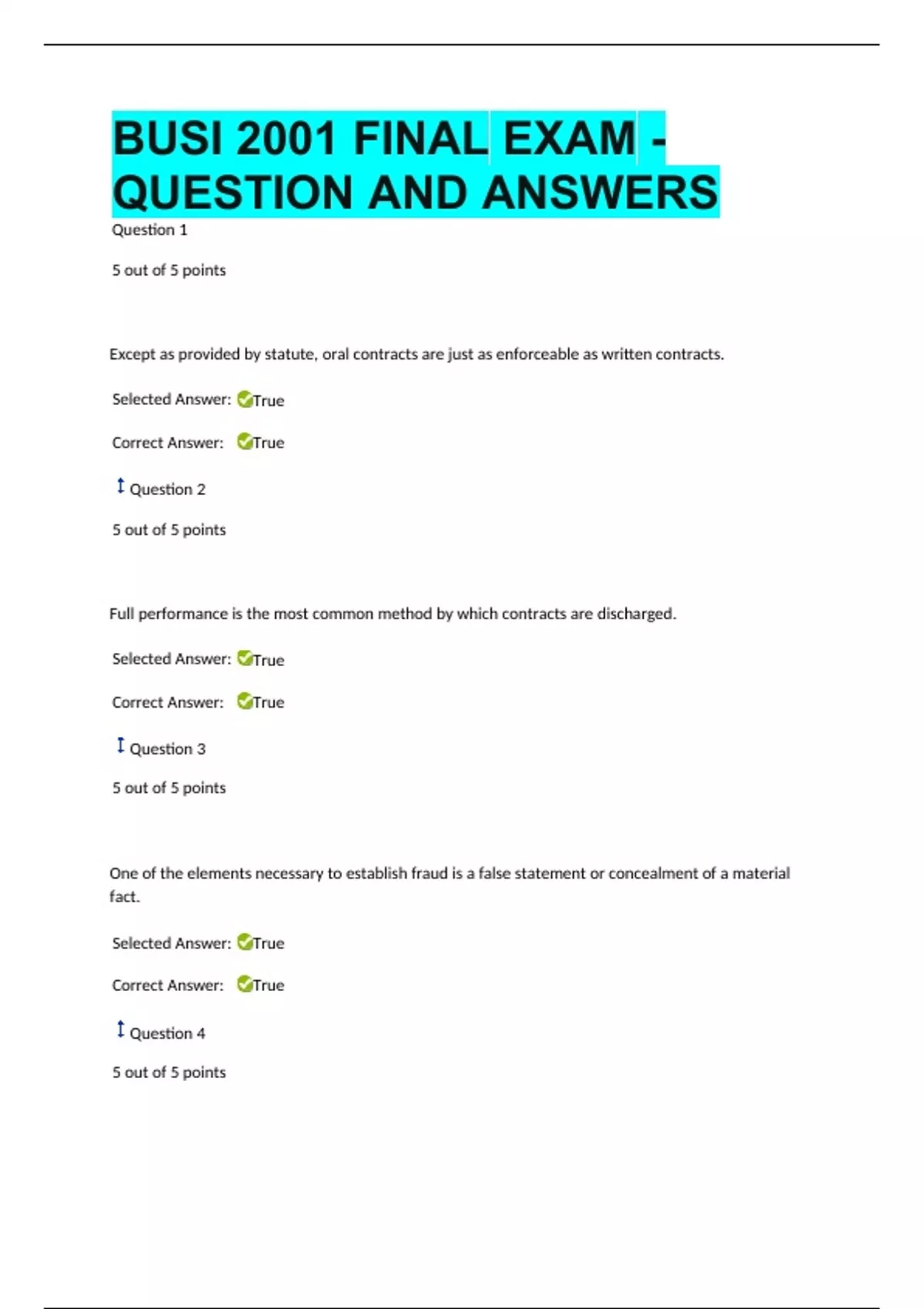 BUSI 2001 FINAL EXAM - QUESTION AND ANSWERS

Question 1

5 out of 5 points

Except as provided by statute, oral contracts are just as enforceable as written contracts.

Selected Answer: True

Correct Answer: True

Question 2

5 out of 5 points

Full performance is the most common method by which contracts are discharged.

Selected Answer: True

Correct Answer: True

Question 3

5 out of 5 points

One of the elements necessary to establish fraud is a false statement or concealment of a material fact.

Selected Answer: True

Correct Answer: True

Question 4

5 out of 5 points